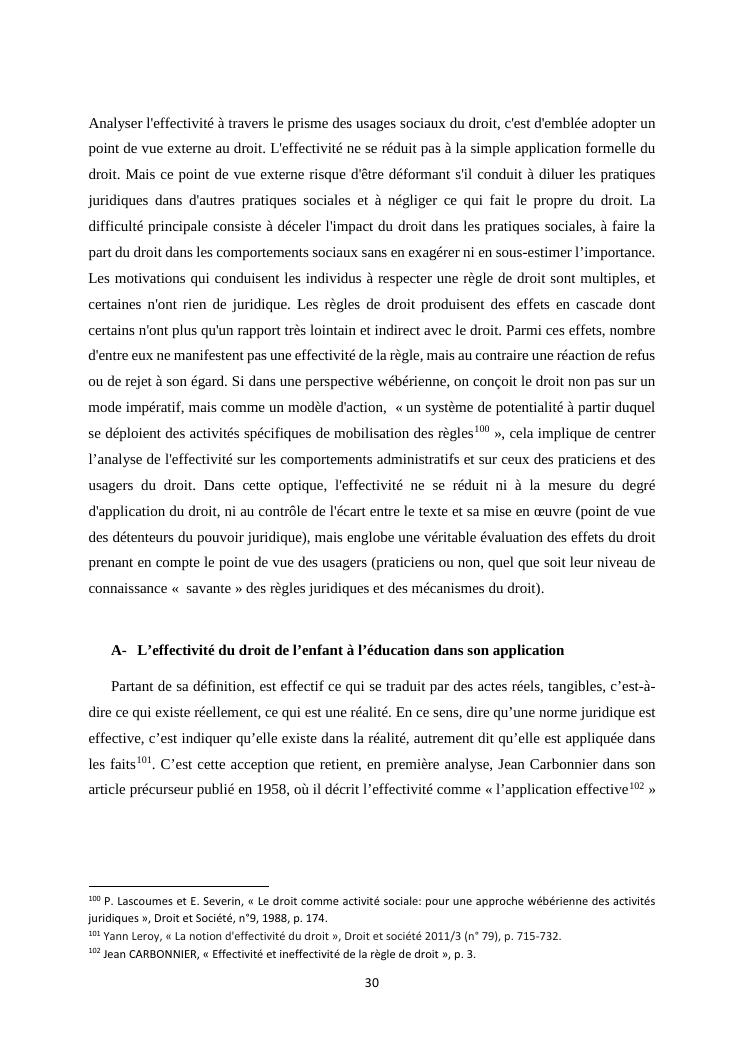 Analyser l'effectivité à travers le prisme des usages sociaux du droit, c'est d'emblée adopter un point de vue externe au droit. L'effectivité ne se réduit pas à la simple application formelle du droit. Mais ce point de vue externe risque d'être déformant s'il conduit à diluer les pratiques juridiques dans d'autres pratiques sociales et à négliger ce qui fait le propre du droit. La difficulté principale consiste à déceler l'impact du droit dans les pratiques sociales, à faire la part du droit dans les comportements sociaux sans en exagérer ni en sous-estimer l'importance. Les motivations qui conduisent les individus à respecter une règle de droit sont multiples, et certaines n'ont rien de juridique. Les règles de droit produisent des effets en cascade dont certains n'ont plus qu'un rapport très lointain et indirect avec le droit. Parmi ces effets, nombre d'entre eux ne manifestent pas une effectivité de la règle, mais au contraire une réaction de refus ou de rejet à son égard. Si dans une perspective wébérienne, on conçoit le droit non pas sur un mode impératif, mais comme un modèle d'action, « un système de potentialité à partir duquel se déploient des activités spécifiques de mobilisation des règles$^{100}$ », cela implique de centrer l'analyse de l'effectivité sur les comportements administratifs et sur ceux des praticiens et des usagers du droit. Dans cette optique, l'effectivité ne se réduit ni à la mesure du degré d'application du droit, ni au contrôle de l'écart entre le texte et sa mise en œuvre (point de vue des détenteurs du pouvoir juridique), mais englobe une véritable évaluation des effets du droit prenant en compte le point de vue des usagers (praticiens ou non, quel que soit leur niveau de connaissance « savante » des règles juridiques et des mécanismes du droit).

A- L'effectivité du droit de l'enfant à l'éducation dans son application

Partant de sa définition, est effectif ce qui se traduit par des actes réels, tangibles, c'est-à-dire ce qui existe réellement, ce qui est une réalité. En ce sens, dire qu'une norme juridique est effective, c'est indiquer qu'elle existe dans la réalité, autrement dit qu'elle est appliquée dans les faits$^{101}$. C'est cette acception que retient, en première analyse, Jean Carbonnier dans son article précurseur publié en 1958, où il décrit l'effectivité comme « l'application effective$^{102}$ »

$^{100}$ P. Lascoumes et E. Severin, « Le droit comme activité sociale: pour une approche wébérienne des activités juridiques », Droit et Société, n°9, 1988, p. 174.
$^{101}$ Yann Leroy, « La notion d'effectivité du droit », Droit et société 2011/3 (n° 79), p. 715-732.
$^{102}$ Jean CARBONNIER, « Effectivité et ineffectivité de la règle de droit », p. 3.

30